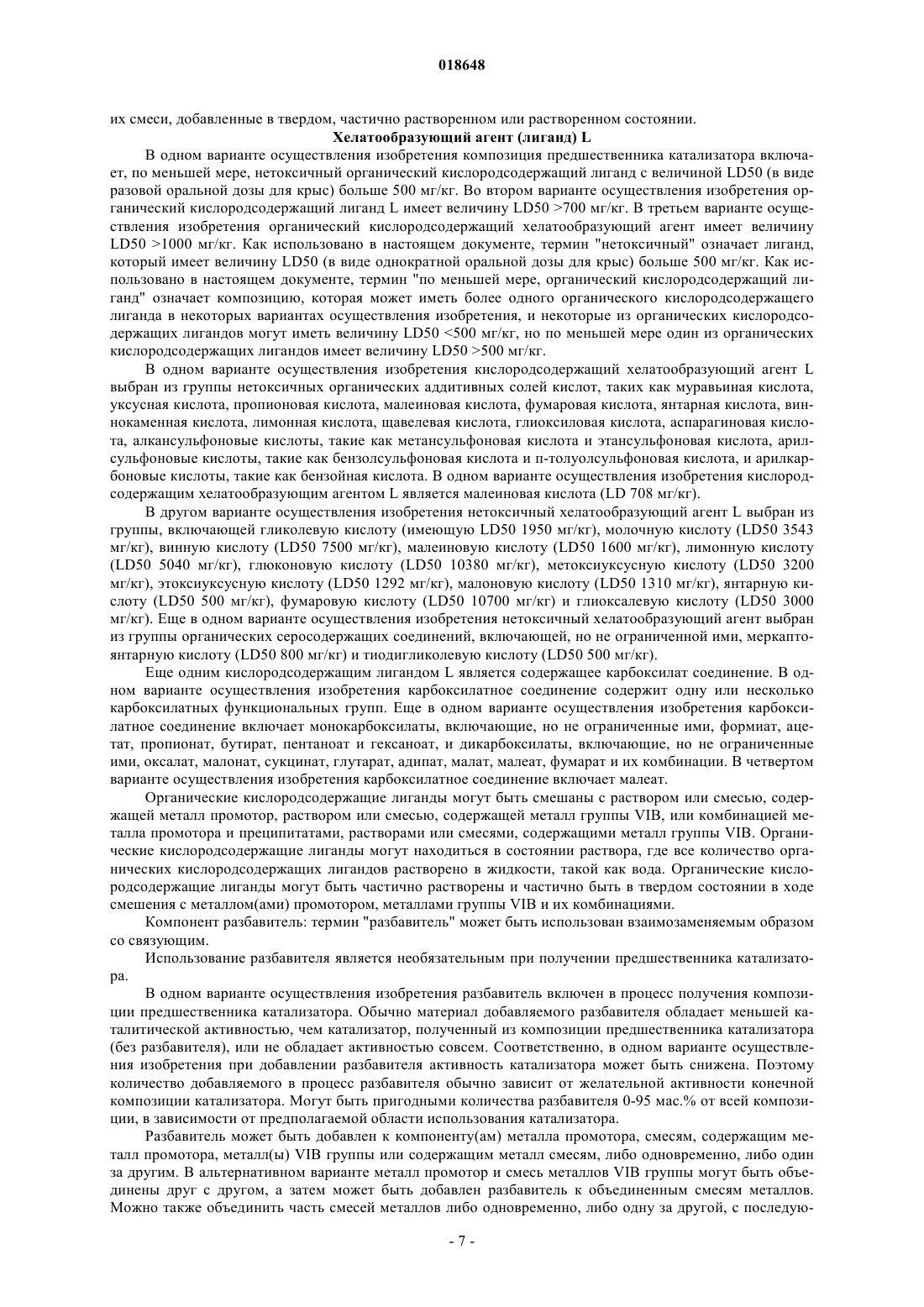 018648

их смеси, добавленные в твердом, частично растворенном или растворенном состоянии.

Хелатообразующий агент (лиганд) L

В одном варианте осуществления изобретения композиция предшественника катализатора включает, по меньшей мере, нетоксичный органический кислородсодержащий лиганд с величиной LD50 (в виде разовой оральной дозы для крыс) больше 500 мг/кг. Во втором варианте осуществления изобретения органический кислородсодержащий лиганд L имеет величину LD50 >700 мг/кг. В третьем варианте осуществления изобретения органический кислородсодержащий хелатообразующий агент имеет величину LD50 >1000 мг/кг. Как использовано в настоящем документе, термин "нетоксичный" означает лиганд, который имеет величину LD50 (в виде однократной оральной дозы для крыс) больше 500 мг/кг. Как использовано в настоящем документе, термин "по меньшей мере, органический кислородсодержащий лиганд" означает композицию, которая может иметь более одного органического кислородсодержащего лиганда в некоторых вариантах осуществления изобретения, и некоторые из органических кислородсодержащих лигандов могут иметь величину LD50 <500 мг/кг, но по меньшей мере один из органических кислородсодержащих лигандов имеет величину LD50 >500 мг/кг.

В одном варианте осуществления изобретения кислородсодержащий хелатообразующий агент L выбран из группы нетоксичных органических аддитивных солей кислот, таких как муравьиная кислота, уксусная кислота, пропионовая кислота, малеиновая кислота, фумаровая кислота, янтарная кислота, виннокаменная кислота, лимонная кислота, щавелевая кислота, глиоксиловая кислота, аспарагиновая кислота, алкансульфоновые кислоты, такие как метансульфоновая кислота и этансульфоновая кислота, арилсульфоновые кислоты, такие как бензолсульфоновая кислота и п-толуолсульфоновая кислота, и арилкарбоновые кислоты, такие как бензойная кислота. В одном варианте осуществления изобретения кислородсодержащим хелатообразующим агентом L является малеиновая кислота (LD 708 мг/кг).

В другом варианте осуществления изобретения нетоксичный хелатообразующий агент L выбран из группы, включающей гликолевую кислоту (имеющую LD50 1950 мг/кг), молочную кислоту (LD50 3543 мг/кг), винную кислоту (LD50 7500 мг/кг), малеиновую кислоту (LD50 1600 мг/кг), лимонную кислоту (LD50 5040 мг/кг), глюконовую кислоту (LD50 10380 мг/кг), метоксиуксусную кислоту (LD50 3200 мг/кг), этоксиуксусную кислоту (LD50 1292 мг/кг), малоновую кислоту (LD50 1310 мг/кг), янтарную кислоту (LD50 500 мг/кг), фумаровую кислоту (LD50 10700 мг/кг) и глиоксалевую кислоту (LD50 3000 мг/кг). Еще в одном варианте осуществления изобретения нетоксичный хелатообразующий агент выбран из группы органических серосодержащих соединений, включающей, но не ограниченной ими, меркаптоянтарную кислоту (LD50 800 мг/кг) и тиодигликолевую кислоту (LD50 500 мг/кг).

Еще одним кислородсодержащим лигандом L является содержащее карбоксилат соединение. В одном варианте осуществления изобретения карбоксилатное соединение содержит одну или несколько карбоксилатных функциональных групп. Еще в одном варианте осуществления изобретения карбоксилатное соединение включает монокарбоксилаты, включающие, но не ограниченные ими, формиат, ацетат, пропионат, бутират, пентаноат и гексаноат, и дикарбоксилаты, включающие, но не ограниченные ими, оксалат, малонат, сукцинат, глутарат, адипат, малат, малеат, фумарат и их комбинации. В четвертом варианте осуществления изобретения карбоксилатное соединение включает малеат.

Органические кислородсодержащие лиганды могут быть смешаны с раствором или смесью, содержащей металл промотор, раствором или смесью, содержащей металл группы VIB, или комбинацией металла промотора и преципитатами, растворами или смесями, содержащими металл группы VIB. Органические кислородсодержащие лиганды могут находиться в состоянии раствора, где все количество органических кислородсодержащих лигандов растворено в жидкости, такой как вода. Органические кислородсодержащие лиганды могут быть частично растворены и частично быть в твердом состоянии в ходе смешения с металлом(ами) промотором, металлами группы VIB и их комбинациями.

Компонент разбавитель: термин "разбавитель" может быть использован взаимозаменяемым образом со связующим.

Использование разбавителя является необязательным при получении предшественника катализатора.

В одном варианте осуществления изобретения разбавитель включен в процесс получения композиции предшественника катализатора. Обычно материал добавляемого разбавителя обладает меньшей каталитической активностью, чем катализатор, полученный из композиции предшественника катализатора (без разбавителя), или не обладает активностью совсем. Соответственно, в одном варианте осуществления изобретения при добавлении разбавителя активность катализатора может быть снижена. Поэтому количество добавляемого в процесс разбавителя обычно зависит от желательной активности конечной композиции катализатора. Могут быть пригодными количества разбавителя 0-95 мас.% от всей композиции, в зависимости от предполагаемой области использования катализатора.

Разбавитель может быть добавлен к компоненту(ам) металла промотора, смесям, содержащим металл промотора, металл(ы) VIB группы или содержащим металл смесям, либо одновременно, либо один за другим. В альтернативном варианте металл промотор и смесь металлов VIB группы могут быть объединены друг с другом, а затем может быть добавлен разбавитель к объединенным смесям металлов. Можно также объединить часть смесей металлов либо одновременно, либо одну за другой, с последую-

- 7 -